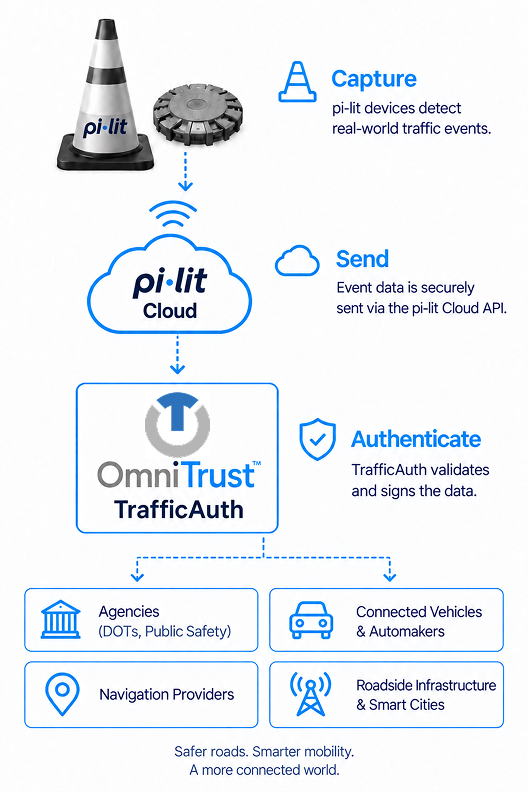 pi·lit

Capture
pi-lit devices detect real-world traffic events.

pi·lit
Cloud

Send
Event data is securely sent via the pi-lit Cloud API.

OmniTrust™
TrafficAuth

Authenticate
TrafficAuth validates and signs the data.

Agencies
(DOTs, Public Safety)

Connected Vehicles
& Automakers

Navigation Providers

Roadside Infrastructure
& Smart Cities

Safer roads. Smarter mobility.
A more connected world.